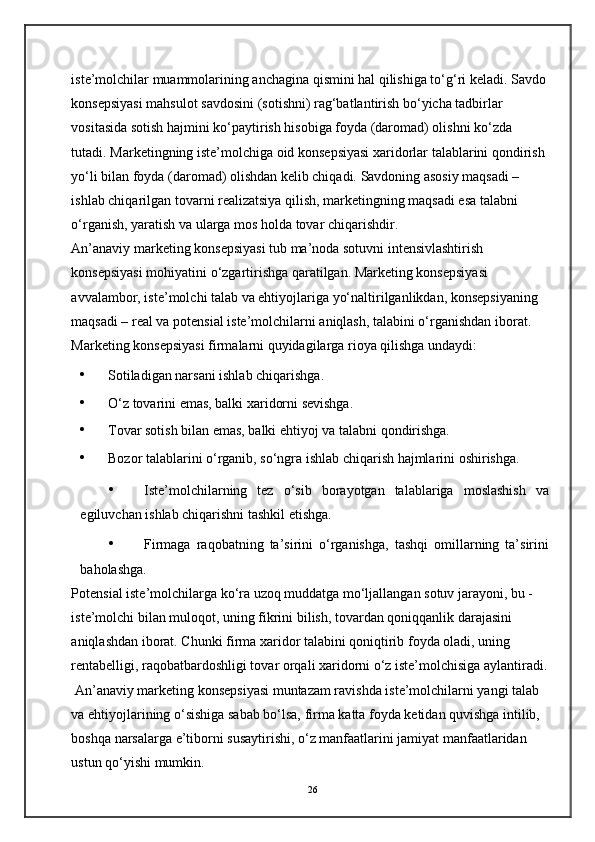 iste’molchilar muammolarining anchagina qismini hal qilishiga to‘g‘ri keladi. Savdo konsepsiyasi mahsulot savdosini (sotishni) rag‘batlantirish bo‘yicha tadbirlar vositasida sotish hajmini ko‘paytirish hisobiga foyda (daromad) olishni ko‘zda tutadi. Marketingning iste’molchiga oid konsepsiyasi xaridorlar talablarini qondirish yo‘li bilan foyda (daromad) olishdan kelib chiqadi. Savdoning asosiy maqsadi – ishlab chiqarilgan tovarni realizatsiya qilish, marketingning maqsadi esa talabni o‘rganish, yaratish va ularga mos holda tovar chiqarishdir.
An’anaviy marketing konsepsiyasi tub ma’noda sotuvni intensivlashtirish konsepsiyasi mohiyatini o‘zgartirishga qaratilgan. Marketing konsepsiyasi avvalambor, iste’molchi talab va ehtiyojlariga yo‘naltirilganlikdan, konsepsiyaning maqsadi – real va potensial iste’molchilarni aniqlash, talabini o‘rganishdan iborat. Marketing konsepsiyasi firmalarni quyidagilarga rioya qilishga undaydi:

• Sotiladigan narsani ishlab chiqarishga.
• O‘z tovarini emas, balki xaridorni sevishga.
• Tovar sotish bilan emas, balki ehtiyoj va talabni qondirishga.
• Bozor talablarini o‘rganib, so‘ngra ishlab chiqarish hajmlarini oshirishga.
• Iste’molchilarning tez o‘sib borayotgan talablariga moslashish va egiluvchan ishlab chiqarishni tashkil etishga.
• Firmaga raqobatning ta’sirini o‘rganishga, tashqi omillarning ta’sirini baholashga.

Potensial iste’molchilarga ko‘ra uzoq muddatga mo‘ljallangan sotuv jarayoni, bu - iste’molchi bilan muloqot, uning fikrini bilish, tovardan qoniqqanlik darajasini aniqlashdan iborat. Chunki firma xaridor talabini qoniqtirib foyda oladi, uning rentabelligi, raqobatbardoshligi tovar orqali xaridorni o‘z iste’molchisiga aylantiradi.
An’anaviy marketing konsepsiyasi muntazam ravishda iste’molchilarni yangi talab va ehtiyojlarining o‘sishiga sabab bo‘lsa, firma katta foyda ketidan quvishga intilib, boshqa narsalarga e’tiborni susaytirishi, o‘z manfaatlarini jamiyat manfaatlaridan ustun qo‘yishi mumkin.

26